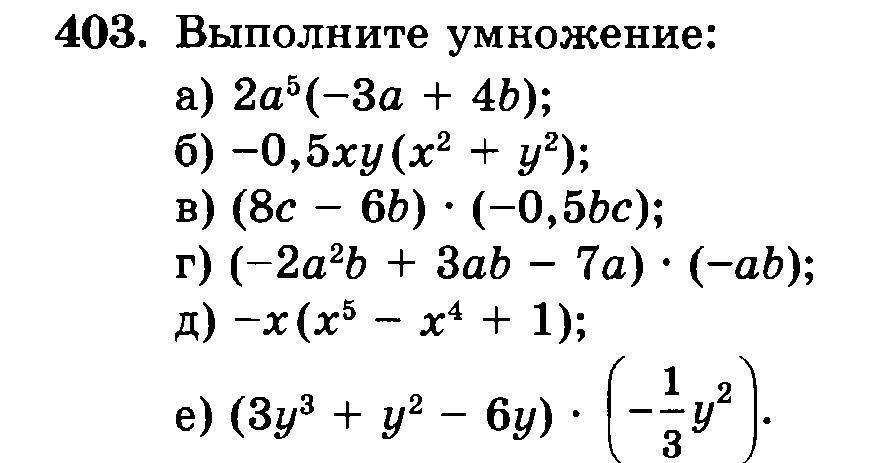 403. Выполните умножение:

а) $2a^5(-3a + 4b)$;

б) $-0,5xy(x^2 + y^2)$;

в) $(8c - 6b) \cdot (-0,5bc)$;

г) $(-2a^2b + 3ab - 7a) \cdot (-ab)$;

д) $-x(x^5 - x^4 + 1)$;

е) $(3y^3 + y^2 - 6y) \cdot \left(-\frac{1}{3}y^2\right)$.